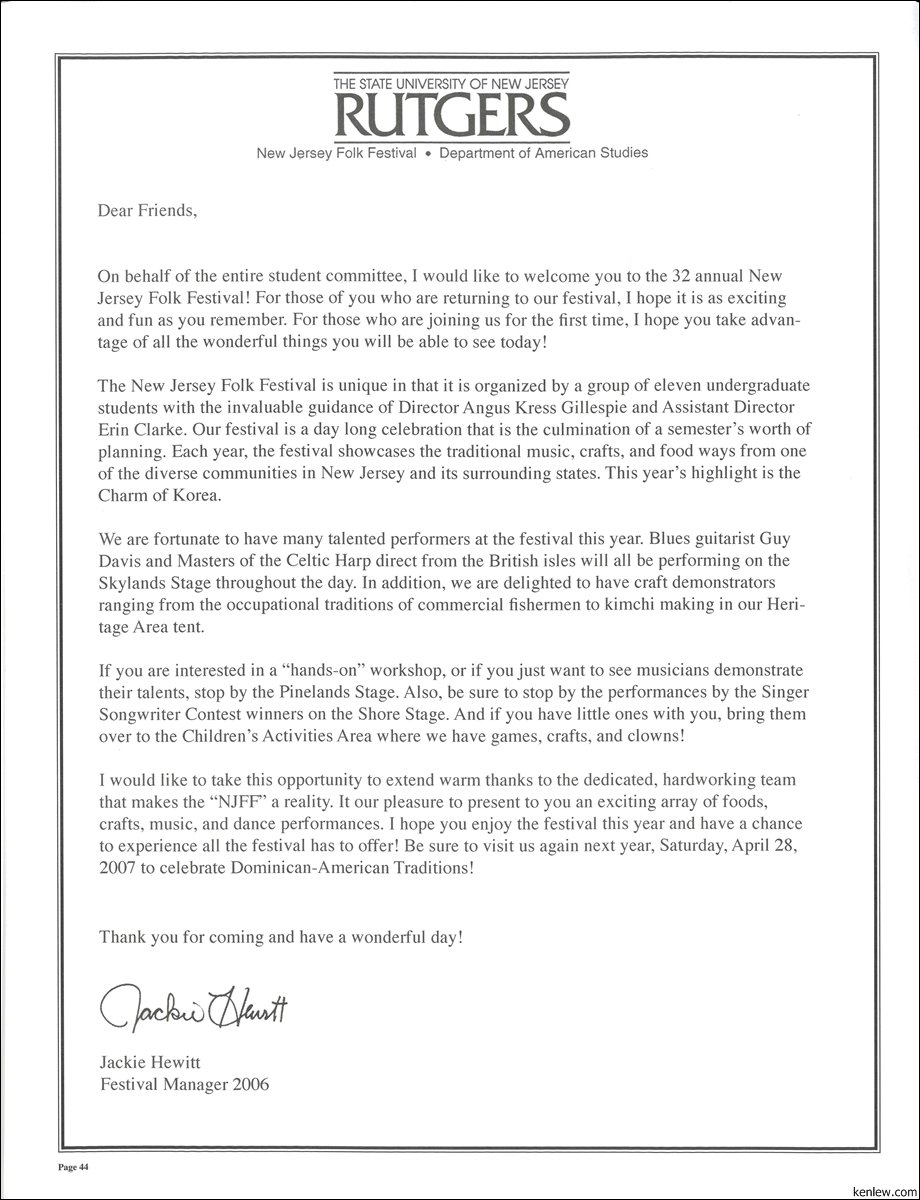 THE STATE UNIVERSITY OF NEW JERSEY
RUTGERS
New Jersey Folk Festival • Department of American Studies

Dear Friends,

On behalf of the entire student committee, I would like to welcome you to the 32 annual New Jersey Folk Festival! For those of you who are returning to our festival, I hope it is as exciting and fun as you remember. For those who are joining us for the first time, I hope you take advantage of all the wonderful things you will be able to see today!

The New Jersey Folk Festival is unique in that it is organized by a group of eleven undergraduate students with the invaluable guidance of Director Angus Kress Gillespie and Assistant Director Erin Clarke. Our festival is a day long celebration that is the culmination of a semester's worth of planning. Each year, the festival showcases the traditional music, crafts, and food ways from one of the diverse communities in New Jersey and its surrounding states. This year's highlight is the Charm of Korea.

We are fortunate to have many talented performers at the festival this year. Blues guitarist Guy Davis and Masters of the Celtic Harp direct from the British isles will all be performing on the Skylands Stage throughout the day. In addition, we are delighted to have craft demonstrators ranging from the occupational traditions of commercial fishermen to kimchi making in our Heritage Area tent.

If you are interested in a "hands-on" workshop, or if you just want to see musicians demonstrate their talents, stop by the Pinelands Stage. Also, be sure to stop by the performances by the Singer Songwriter Contest winners on the Shore Stage. And if you have little ones with you, bring them over to the Children's Activities Area where we have games, crafts, and clowns!

I would like to take this opportunity to extend warm thanks to the dedicated, hardworking team that makes the "NJFF" a reality. It our pleasure to present to you an exciting array of foods, crafts, music, and dance performances. I hope you enjoy the festival this year and have a chance to experience all the festival has to offer! Be sure to visit us again next year, Saturday, April 28, 2007 to celebrate Dominican-American Traditions!

Thank you for coming and have a wonderful day!

Jackie Hewitt

Jackie Hewitt
Festival Manager 2006

Page 44

kenlew.com